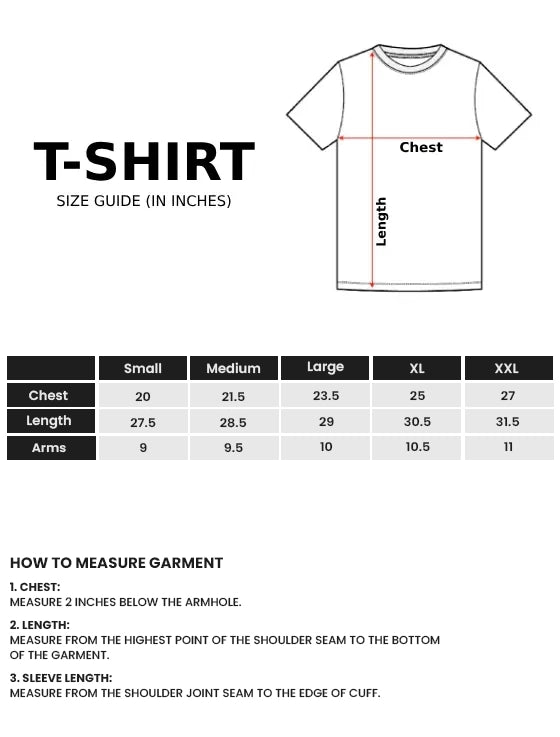 T-SHIRT

SIZE GUIDE (IN INCHES)

Chest

Length

| | Small | Medium | Large | XL | XXL |
|---|---|---|---|---|---|
| Chest | 20 | 21.5 | 23.5 | 25 | 27 |
| Length | 27.5 | 28.5 | 29 | 30.5 | 31.5 |
| Arms | 9 | 9.5 | 10 | 10.5 | 11 |

HOW TO MEASURE GARMENT

1. CHEST:
MEASURE 2 INCHES BELOW THE ARMHOLE.

2. LENGTH:
MEASURE FROM THE HIGHEST POINT OF THE SHOULDER SEAM TO THE BOTTOM OF THE GARMENT.

3. SLEEVE LENGTH:
MEASURE FROM THE SHOULDER JOINT SEAM TO THE EDGE OF CUFF.